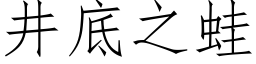 井底之蛙